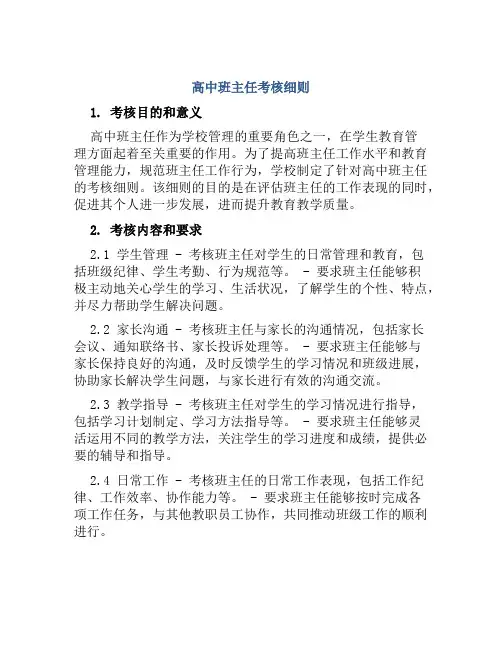 高中班主任考核细则

1. 考核目的和意义

高中班主任作为学校管理的重要角色之一，在学生教育管理方面起着至关重要的作用。为了提高班主任工作水平和教育管理能力，规范班主任工作行为，学校制定了针对高中班主任的考核细则。该细则的目的是在评估班主任的工作表现的同时，促进其个人进一步发展，进而提升教育教学质量。

2. 考核内容和要求

2.1 学生管理 - 考核班主任对学生的日常管理和教育，包括班级纪律、学生考勤、行为规范等。 - 要求班主任能够积极主动地关心学生的学习、生活状况，了解学生的个性、特点，并尽力帮助学生解决问题。

2.2 家长沟通 - 考核班主任与家长的沟通情况，包括家长会议、通知联络书、家长投诉处理等。 - 要求班主任能够与家长保持良好的沟通，及时反馈学生的学习情况和班级进展，协助家长解决学生问题，与家长进行有效的沟通交流。

2.3 教学指导 - 考核班主任对学生的学习情况进行指导，包括学习计划制定、学习方法指导等。 - 要求班主任能够灵活运用不同的教学方法，关注学生的学习进度和成绩，提供必要的辅导和指导。

2.4 日常工作 - 考核班主任的日常工作表现，包括工作纪律、工作效率、协作能力等。 - 要求班主任能够按时完成各项工作任务，与其他教职员工协作，共同推动班级工作的顺利进行。